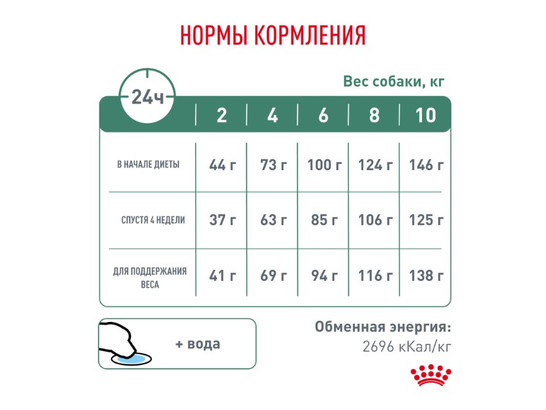 НОРМЫ КОРМЛЕНИЯ

Вес собаки, кг

| 24ч | 2 | 4 | 6 | 8 | 10 |
|---|---|---|---|---|---|
| В НАЧАЛЕ ДИЕТЫ | 44 г | 73 г | 100 г | 124 г | 146 г |
| СПУСТЯ 4 НЕДЕЛИ | 37 г | 63 г | 85 г | 106 г | 125 г |
| ДЛЯ ПОДДЕРЖАНИЯ ВЕСА | 41 г | 69 г | 94 г | 116 г | 138 г |

+ вода

Обменная энергия:
2696 кКал/кг